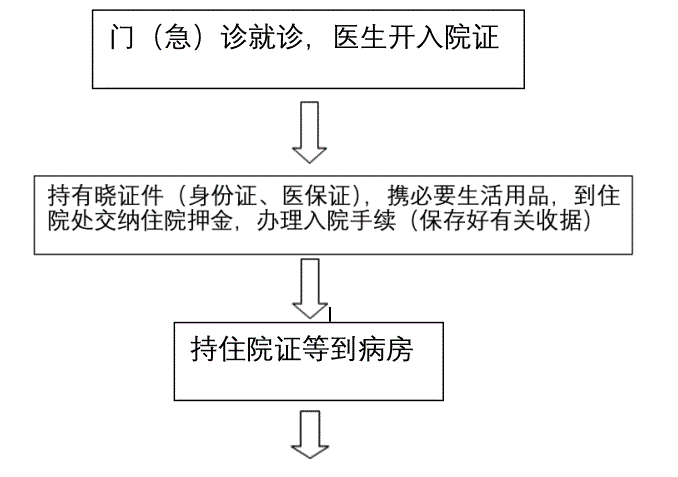 门（急）诊就诊，医生开入院证

持有晓证件（身份证、医保证），携必要生活用品，到住院处交纳住院押金，办理入院手续（保存好有关收据）

持住院证等到病房